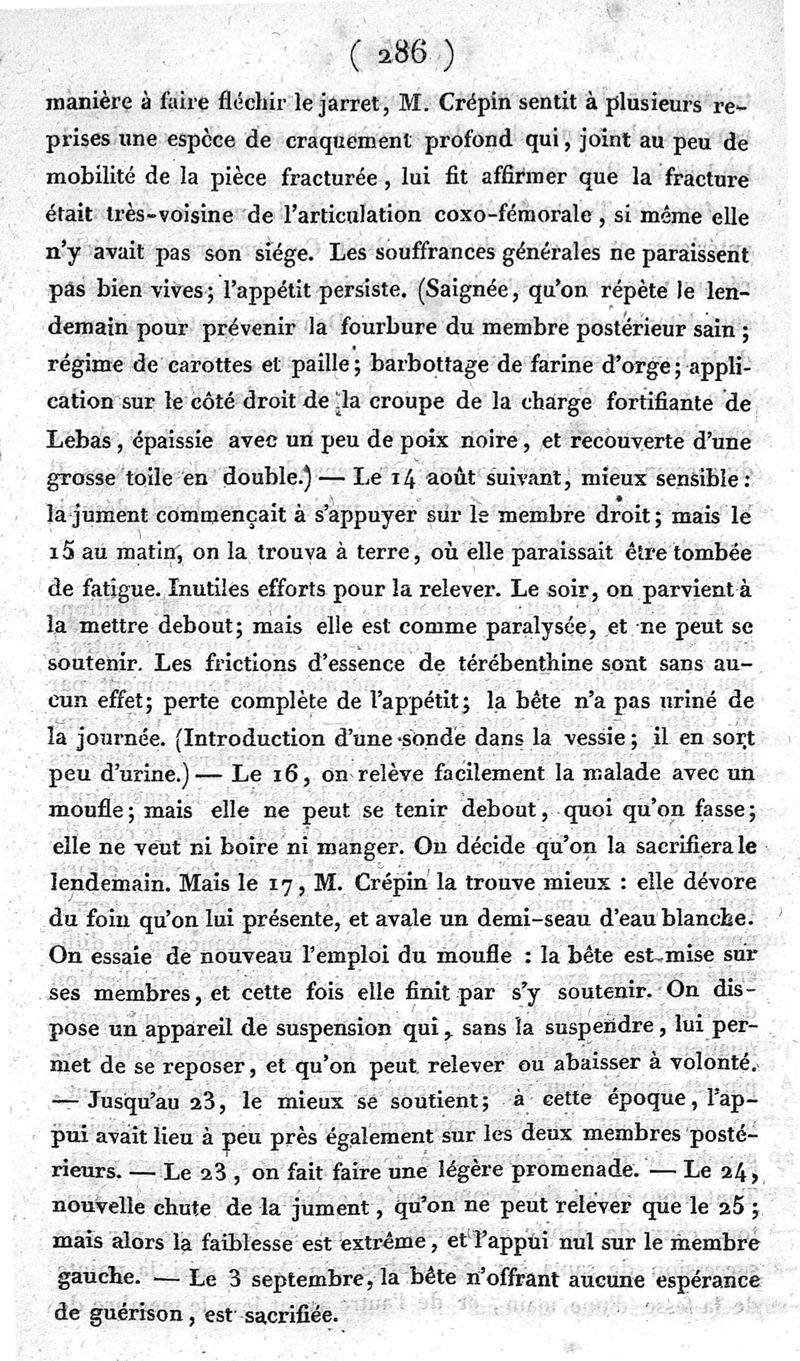 ( 286 )

manière à faire fléchir le jarret, M. Crépin sentit à plusieurs reprises une espèce de craquement profond qui, joint au peu de mobilité de la pièce fracturée, lui fit affirmer que la fracture était très-voisine de l'articulation coxo-fémorale, si même elle n'y avait pas son siége. Les souffrances générales ne paraissent pas bien vives; l'appétit persiste. (Saignée, qu'on répète le lendemain pour prévenir la fourbure du membre postérieur sain; régime de carottes et paille; barbottage de farine d'orge; application sur le côté droit de la croupe de la charge fortifiante de Lebas, épaissie avec un peu de poix noire, et recouverte d'une grosse toile en double.) — Le 14 août suivant, mieux sensible: la jument commençait à s'appuyer sur le membre droit; mais le 15 au matin, on la trouva à terre, où elle paraissait être tombée de fatigue. Inutiles efforts pour la relever. Le soir, on parvient à la mettre debout; mais elle est comme paralysée, et ne peut se soutenir. Les frictions d'essence de térébenthine sont sans aucun effet; perte complète de l'appétit; la bête n'a pas uriné de la journée. (Introduction d'une sonde dans la vessie; il en sort peu d'urine.) — Le 16, on relève facilement la malade avec un moufle; mais elle ne peut se tenir debout, quoi qu'on fasse; elle ne veut ni boire ni manger. On décide qu'on la sacrifiera le lendemain. Mais le 17, M. Crépin la trouve mieux : elle dévore du foin qu'on lui présente, et avale un demi-seau d'eau blanche. On essaie de nouveau l'emploi du moufle : la bête est mise sur ses membres, et cette fois elle finit par s'y soutenir. On dispose un appareil de suspension qui, sans la suspendre, lui permet de se reposer, et qu'on peut relever ou abaisser à volonté. — Jusqu'au 23, le mieux se soutient; à cette époque, l'appui avait lieu à peu près également sur les deux membres postérieurs. — Le 23, on fait faire une légère promenade. — Le 24, nouvelle chute de la jument, qu'on ne peut relever que le 25; mais alors la faiblesse est extrême, et l'appui nul sur le membre gauche. — Le 3 septembre, la bête n'offrant aucune espérance de guérison, est sacrifiée.